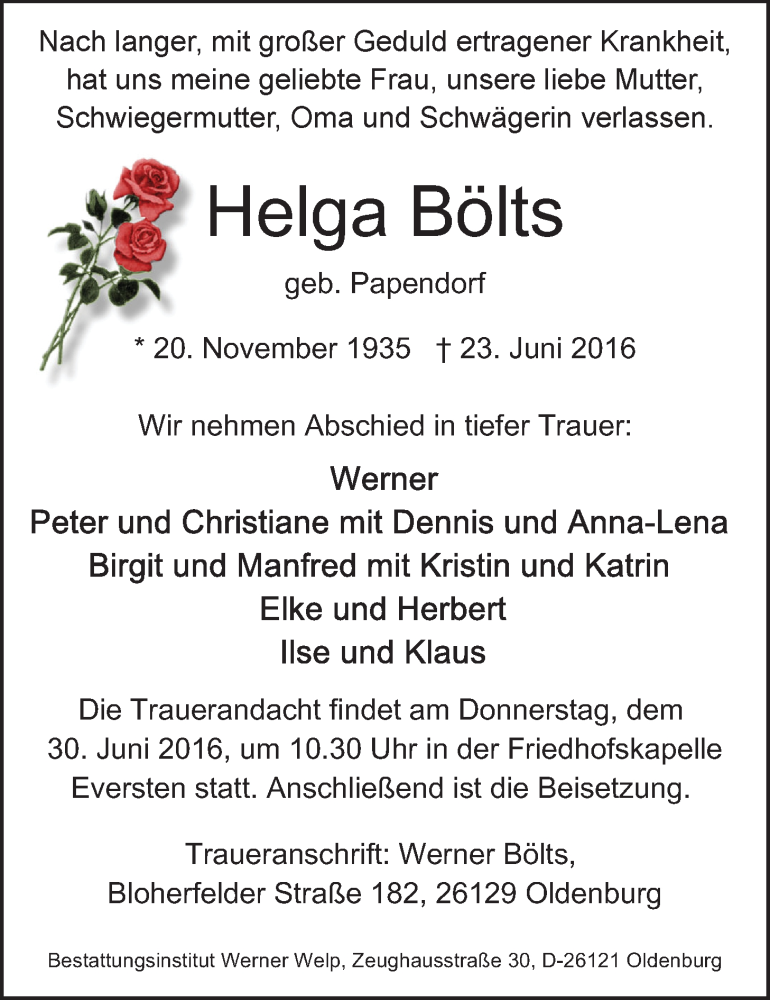 Nach langer, mit großer Geduld ertragener Krankheit, hat uns meine geliebte Frau, unsere liebe Mutter, Schwiegermutter, Oma und Schwägerin verlassen.

Helga Bölts

geb. Papendorf

* 20. November 1935 † 23. Juni 2016

Wir nehmen Abschied in tiefer Trauer:

Werner
Peter und Christiane mit Dennis und Anna-Lena
Birgit und Manfred mit Kristin und Katrin
Elke und Herbert
Ilse und Klaus

Die Trauerandacht findet am Donnerstag, dem 30. Juni 2016, um 10.30 Uhr in der Friedhofskapelle Eversten statt. Anschließend ist die Beisetzung.

Traueranschrift: Werner Bölts,
Bloherfelder Straße 182, 26129 Oldenburg

Bestattungsinstitut Werner Welp, Zeughausstraße 30, D-26121 Oldenburg